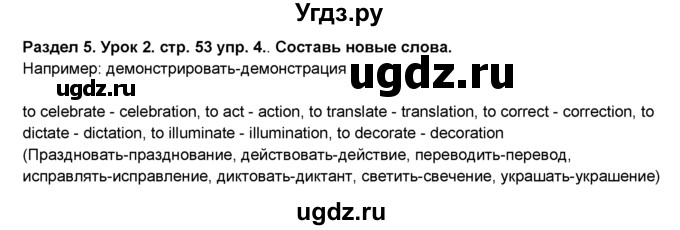 Угдз.ру

Раздел 5. Урок 2. стр. 53 упр. 4.. Составь новые слова.
Например: демонстрировать-демонстрация

ugdz.ru

ugdz.ru

to celebrate - celebration, to act - action, to translate - translation, to correct - correction, to dictate - dictation, to illuminate - illumination, to decorate - decoration
(Праздновать-празднование, действовать-действие, переводить-перевод, исправлять-исправление, диктовать-диктант, светить-свечение, украшать-украшение)

ugdz.ru